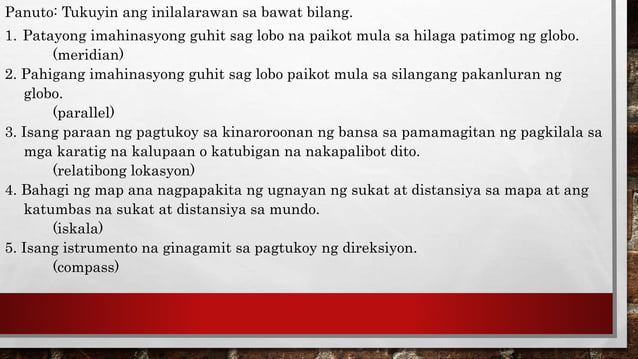 Panuto: Tukuyin ang inilalarawan sa bawat bilang.

1. Patayong imahinasyong guhit sag lobo na paikot mula sa hilaga patimog ng globo.
(meridian)

2. Pahigang imahinasyong guhit sag lobo paikot mula sa silangang pakanluran ng globo.
(parallel)

3. Isang paraan ng pagtukoy sa kinaroroonan ng bansa sa pamamagitan ng pagkilala sa mga karatig na kalupaan o katubigan na nakapalibot dito.
(relatibong lokasyon)

4. Bahagi ng map ana nagpapakita ng ugnayan ng sukat at distansiya sa mapa at ang katumbas na sukat at distansiya sa mundo.
(iskala)

5. Isang istrumento na ginagamit sa pagtukoy ng direksiyon.
(compass)